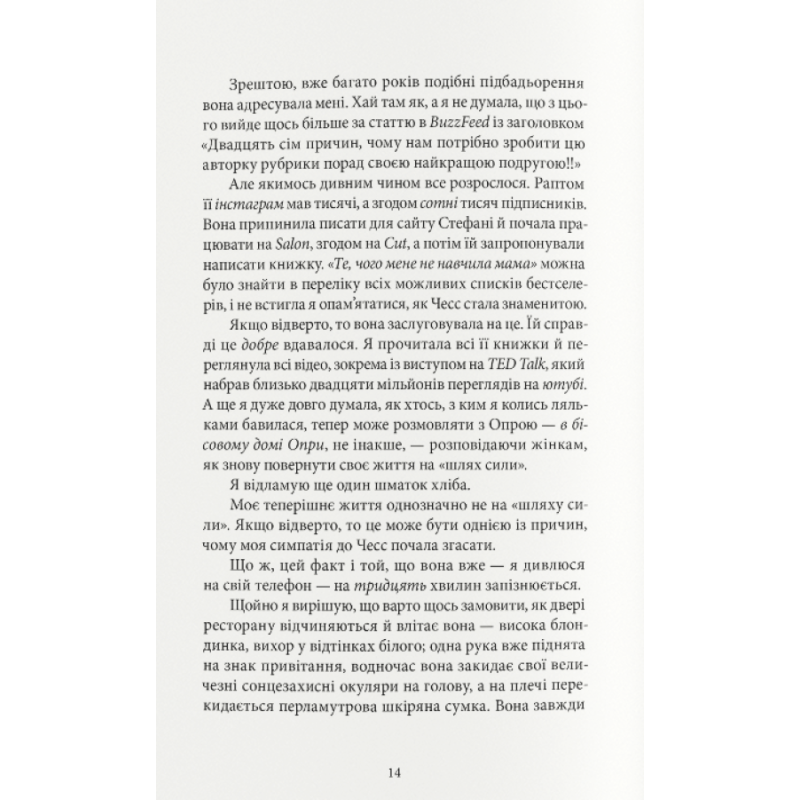 Зрештою, вже багато років подібні підбадьорення вона адресувала мені. Хай там як, а я не думала, що з цього вийде щось більше за статтю в BuzzFeed із заголовком «Двадцять сім причин, чому нам потрібно зробити цю авторку рубрики порад своєю найкращою подругою!!»

Але якимось дивним чином все розрослося. Раптом її інстаграм мав тисячі, а згодом сотні тисяч підписників. Вона припинила писати для сайту Стефані й почала працювати на Salon, згодом на Cut, а потім їй запропонували написати книжку. «Те, чого мене не навчила мама» можна було знайти в переліку всіх можливих списків бестселерів, і не встигла я опам'ятатися, як Чесс стала знаменитою.

Якщо відверто, то вона заслуговувала на це. Їй справді це добре вдавалося. Я прочитала всі її книжки й переглянула всі відео, зокрема із виступом на TED Talk, який набрав близько двадцяти мільйонів переглядів на ютубі. А ще я дуже довго думала, як хтось, з ким я колись ляльками бавилася, тепер може розмовляти з Опрою — в бісовому домі Опри, не інакше, — розповідаючи жінкам, як знову повернути своє життя на «шлях сили».

Я відламую ще один шматок хліба.

Моє теперішнє життя однозначно не на «шляху сили». Якщо відверто, то це може бути однією із причин, чому моя симпатія до Чесс почала згасати.

Що ж, цей факт і той, що вона вже — я дивлюся на свій телефон — на тридцять хвилин запізнюється.

Щойно я вирішую, що варто щось замовити, як двері ресторану відчиняються й влітає вона — висока блондинка, вихор у відтінках білого; одна рука вже піднята на знак привітання, водночас вона закидає свої величезні сонцезахисні окуляри на голову, а на плечі перекидається перламутрова шкіряна сумка. Вона завжди

14